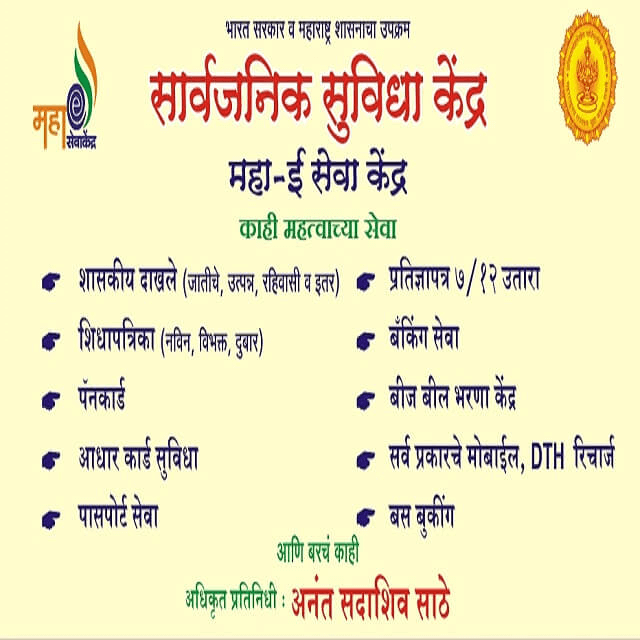 महा सेवाकेंद्र

भारत सरकार व महाराष्ट्र शासनाचा उपक्रम

सार्वजनिक सुविधा केंद्र

महा-ई सेवा केंद्र

काही महत्वाच्या सेवा

शासकीय दाखले (जातीचे, उत्पन्न, रहिवासी व इतर)

शिधापत्रिका (नविन, विभक्त, दुबार)

पॅनकार्ड

आधार कार्ड सुविधा

पासपोर्ट सेवा

प्रतिज्ञापत्र ७/१२ उतारा

बँकिंग सेवा

बीज बील भरणा केंद्र

सर्व प्रकारचे मोबाईल, DTH रिचार्ज

बस बुकींग

आणि बरचं काही

अधिकृत प्रतिनिधी : अनंत सदाशिव साठे